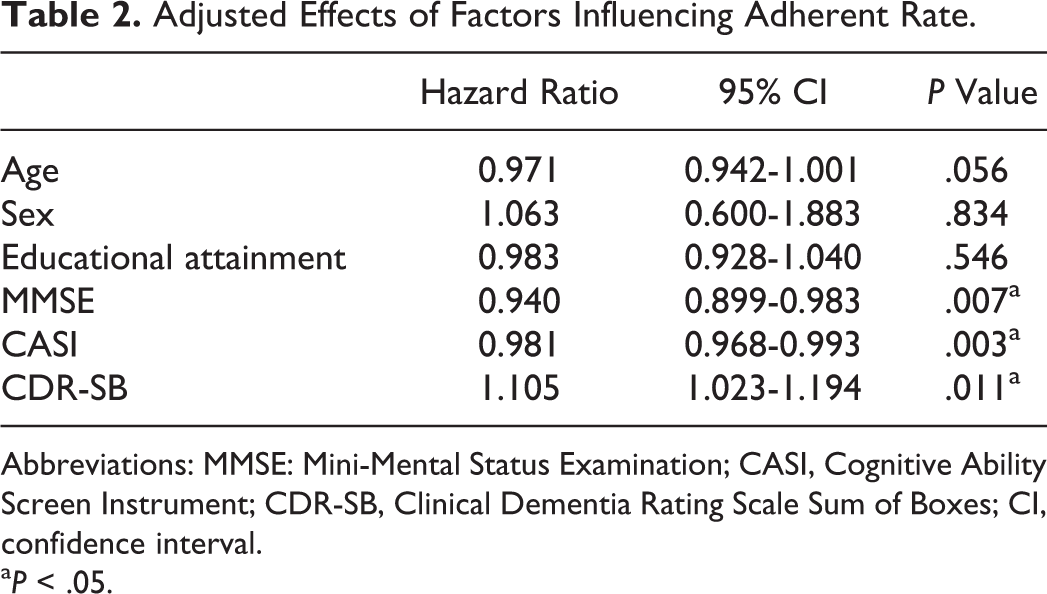 Table 2. Adjusted Effects of Factors Influencing Adherent Rate.

|  | Hazard Ratio | 95% CI | P Value |
|---|---|---|---|
| Age | 0.971 | 0.942-1.001 | .056 |
| Sex | 1.063 | 0.600-1.883 | .834 |
| Educational attainment | 0.983 | 0.928-1.040 | .546 |
| MMSE | 0.940 | 0.899-0.983 | .007$^{a}$ |
| CASI | 0.981 | 0.968-0.993 | .003$^{a}$ |
| CDR-SB | 1.105 | 1.023-1.194 | .011$^{a}$ |

Abbreviations: MMSE: Mini-Mental Status Examination; CASI, Cognitive Ability Screen Instrument; CDR-SB, Clinical Dementia Rating Scale Sum of Boxes; CI, confidence interval.

$^{a}$P < .05.